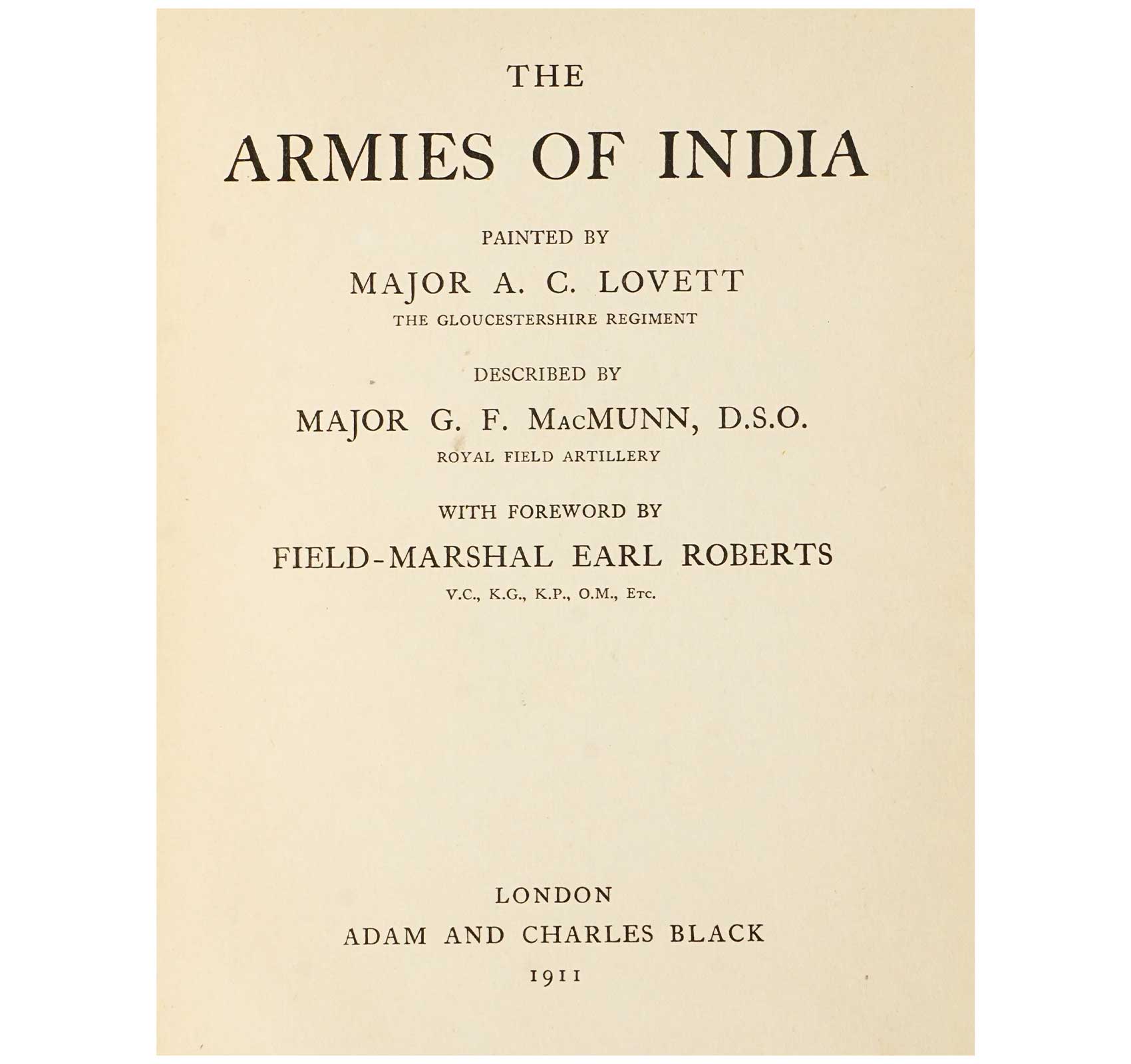 THE

ARMIES OF INDIA

PAINTED BY

MAJOR A. C. LOVETT

THE GLOUCESTERSHIRE REGIMENT

DESCRIBED BY

MAJOR G. F. MacMUNN, D.S.O.

ROYAL FIELD ARTILLERY

WITH FOREWORD BY

FIELD-MARSHAL EARL ROBERTS

V.C., K.G., K.P., O.M., Etc.

LONDON

ADAM AND CHARLES BLACK

1911